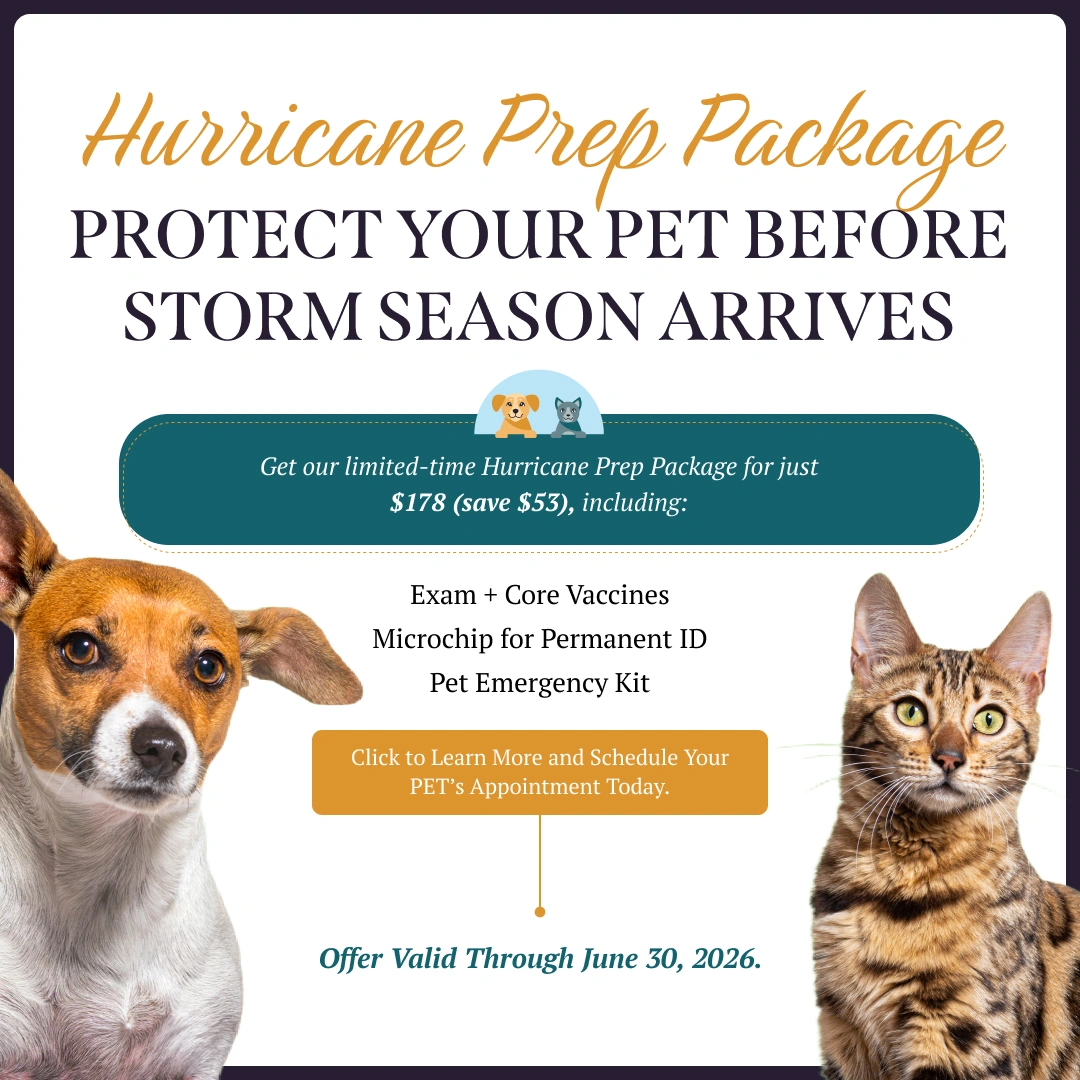 Hurricane Prep Package
PROTECT YOUR PET BEFORE STORM SEASON ARRIVES

Get our limited-time Hurricane Prep Package for just $178 (save $53), including:

Exam + Core Vaccines
Microchip for Permanent ID
Pet Emergency Kit

Click to Learn More and Schedule Your PET's Appointment Today.

Offer Valid Through June 30, 2026.